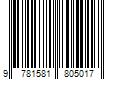 9 781581 805017